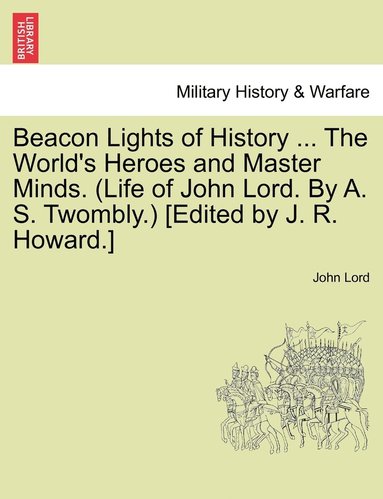 BRITISH LIBRARY

Military History & Warfare

Beacon Lights of History ... The World's Heroes and Master Minds. (Life of John Lord. By A. S. Twombly.) [Edited by J. R. Howard.]

John Lord